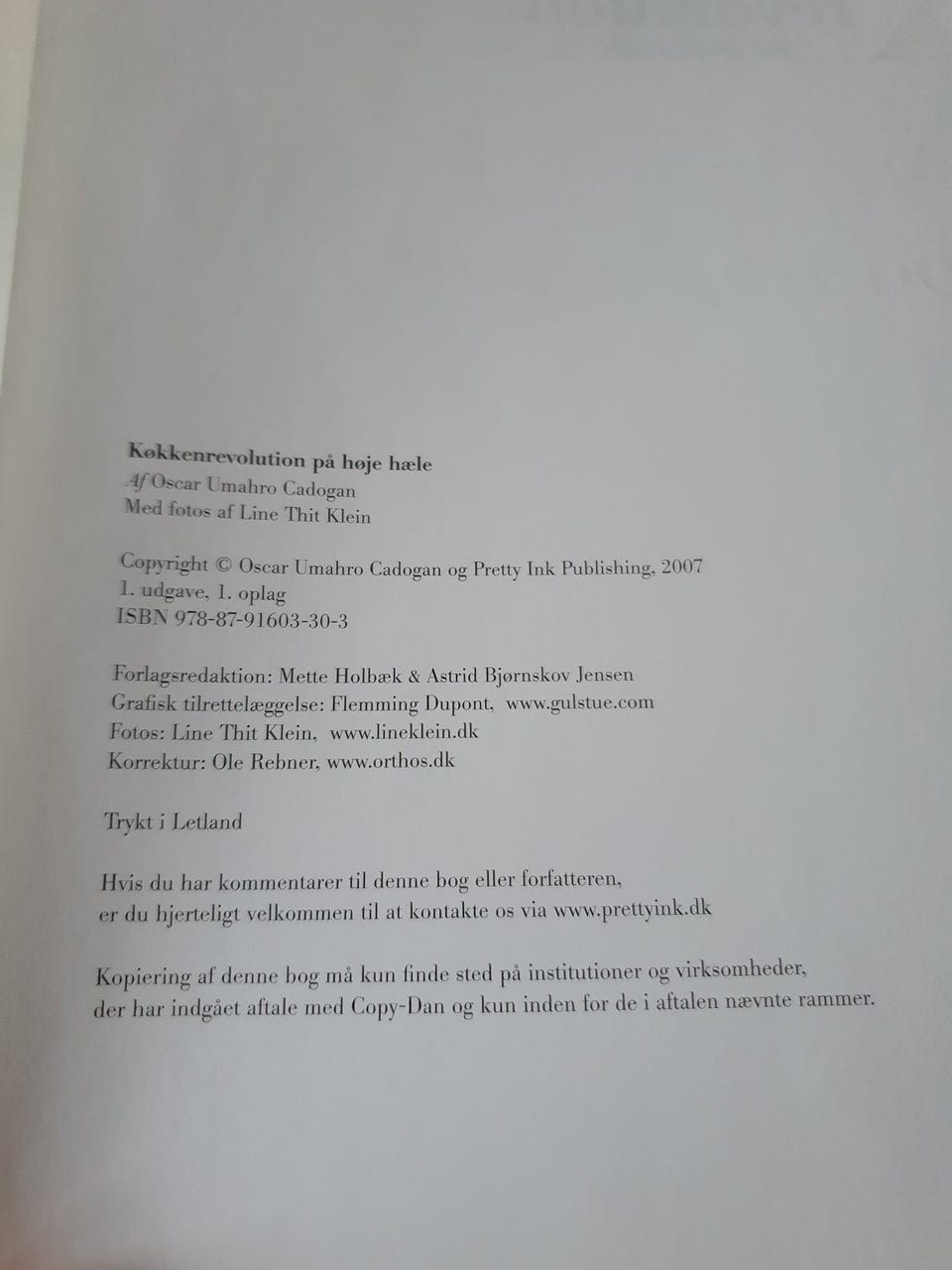 Køkkenrevolution på høje hæle
Af Oscar Umahro Cadogan
Med fotos af Line Thit Klein

Copyright © Oscar Umahro Cadogan og Pretty Ink Publishing, 2007
1. udgave, 1. oplag
ISBN 978-87-91603-30-3

Forlagsredaktion: Mette Holbæk & Astrid Bjørnskov Jensen
Grafisk tilrettelæggelse: Flemming Dupont, www.gulstue.com
Fotos: Line Thit Klein, www.lineklein.dk
Korrektur: Ole Rebner, www.orthos.dk

Trykt i Letland

Hvis du har kommentarer til denne bog eller forfatteren,
er du hjerteligt velkommen til at kontakte os via www.prettyink.dk

Kopiering af denne bog må kun finde sted på institutioner og virksomheder,
der har indgået aftale med Copy-Dan og kun inden for de i aftalen nævnte rammer.